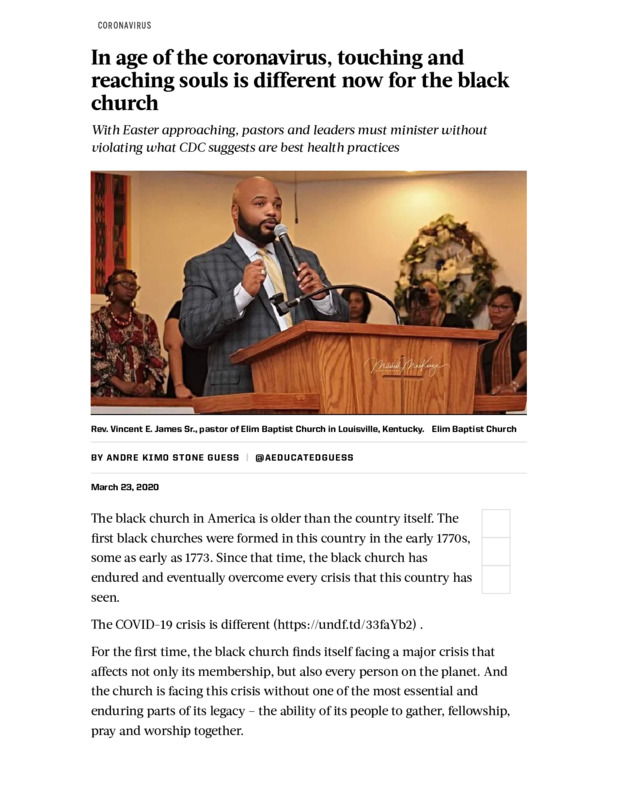 CORONAVIRUS

In age of the coronavirus, touching and reaching souls is different now for the black church

With Easter approaching, pastors and leaders must minister without violating what CDC suggests are best health practices

Rev. Vincent E. James Sr., pastor of Elim Baptist Church in Louisville, Kentucky. Elim Baptist Church

BY ANDRE KIMO STONE GUESS | @AEDUCATEDGUESS

March 23, 2020

The black church in America is older than the country itself. The first black churches were formed in this country in the early 1770s, some as early as 1773. Since that time, the black church has endured and eventually overcome every crisis that this country has seen.

The COVID-19 crisis is different (https://undf.td/33faYb2) .

For the first time, the black church finds itself facing a major crisis that affects not only its membership, but also every person on the planet. And the church is facing this crisis without one of the most essential and enduring parts of its legacy – the ability of its people to gather, fellowship, pray and worship together.